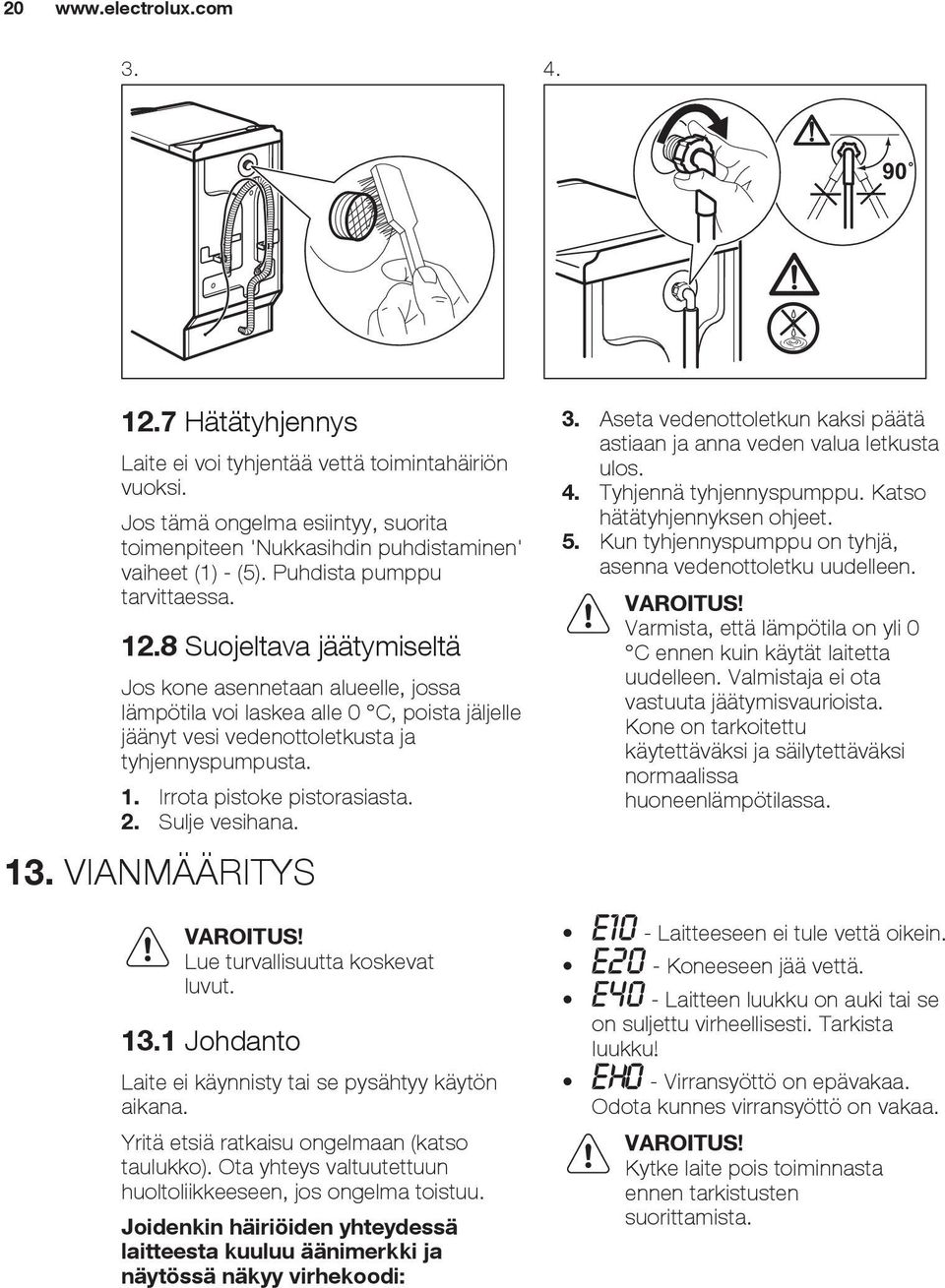 20 www.electrolux.com

3.

4.

90°

12.7 Hätätyhjennys

Laite ei voi tyhjentää vettä toimintahäiriön vuoksi.

Jos tämä ongelma esiintyy, suorita toimenpiteen 'Nukkasihdin puhdistaminen' vaiheet (1) - (5). Puhdista pumppu tarvittaessa.

12.8 Suojeltava jäätymiseltä

Jos kone asennetaan alueelle, jossa lämpötila voi laskea alle 0 °C, poista jäljelle jäänyt vesi vedenottoletkusta ja tyhjennyspumpusta.

1. Irrota pistoke pistorasiasta.
2. Sulje vesihana.
3. Aseta vedenottoletkun kaksi päätä astiaan ja anna veden valua letkusta ulos.
4. Tyhjennä tyhjennyspumppu. Katso hätätyhjennyksen ohjeet.
5. Kun tyhjennyspumppu on tyhjä, asenna vedenottoletku uudelleen.

VAROITUS!
Varmista, että lämpötila on yli 0 °C ennen kuin käytät laitetta uudelleen. Valmistaja ei ota vastuuta jäätymisvaurioista. Kone on tarkoitettu käytettäväksi ja säilytettäväksi normaalissa huoneenlämpötilassa.

13. VIANMÄÄRITYS

VAROITUS!
Lue turvallisuutta koskevat luvut.

13.1 Johdanto

Laite ei käynnisty tai se pysähtyy käytön aikana.

Yritä etsiä ratkaisu ongelmaan (katso taulukko). Ota yhteys valtuutettuun huoltoliikkeeseen, jos ongelma toistuu.

Joidenkin häiriöiden yhteydessä laitteesta kuuluu äänimerkki ja näytössä näkyy virhekoodi:

• E10 - Laitteeseen ei tule vettä oikein.
• E20 - Koneeseen jää vettä.
• E40 - Laitteen luukku on auki tai se on suljettu virheellisesti. Tarkista luukku!
• EH0 - Virransyöttö on epävakaa. Odota kunnes virransyöttö on vakaa.

VAROITUS!
Kytke laite pois toiminnasta ennen tarkistusten suorittamista.